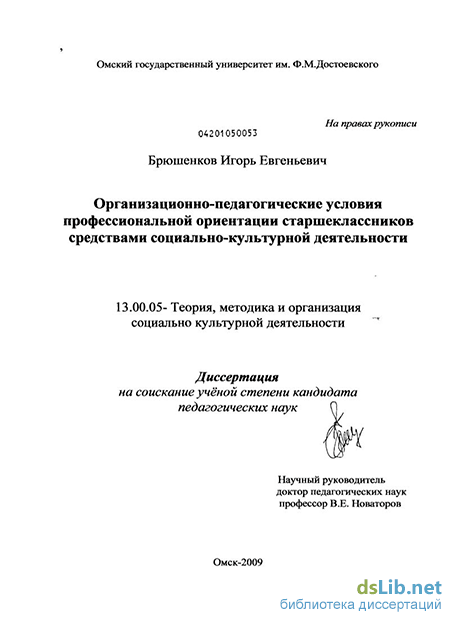 Омский государственный университет им. Ф.М.Достоевского

На правах рукописи

04201050053

Брюшенков Игорь Евгеньевич

Организационно-педагогические условия профессиональной ориентации старшеклассников средствами социально-культурной деятельности

13.00.05- Теория, методика и организация социально культурной деятельности

Диссертация
на соискание учёной степени кандидата педагогических наук

Научный руководитель
доктор педагогических наук
профессор В.Е. Новаторов

Омск-2009

dsLib.net
библиотека диссертаций